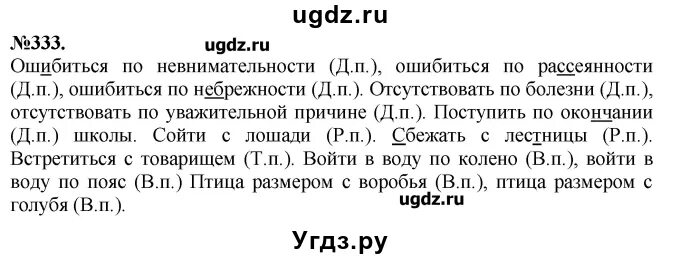 ugdz.ru

№333.

ugdz.ru

Ошибиться по невнимательности (Д.п.), ошибиться по рассеянности (Д.п.), ошибиться по небрежности (Д.п.). Отсутствовать по болезни (Д.п.), отсутствовать по уважительной причине (Д.п.). Поступить по окончании (Д.п.) школы. Сойти с лошади (Р.п.). Сбежать с лестницы (Р.п.). Встретиться с товарищем (Т.п.). Войти в воду по колено (В.п.), войти в воду по пояс (В.п.) Птица размером с воробья (В.п.), птица размером с голубя (В.п.).

ugdz.ru

Угдз.ру